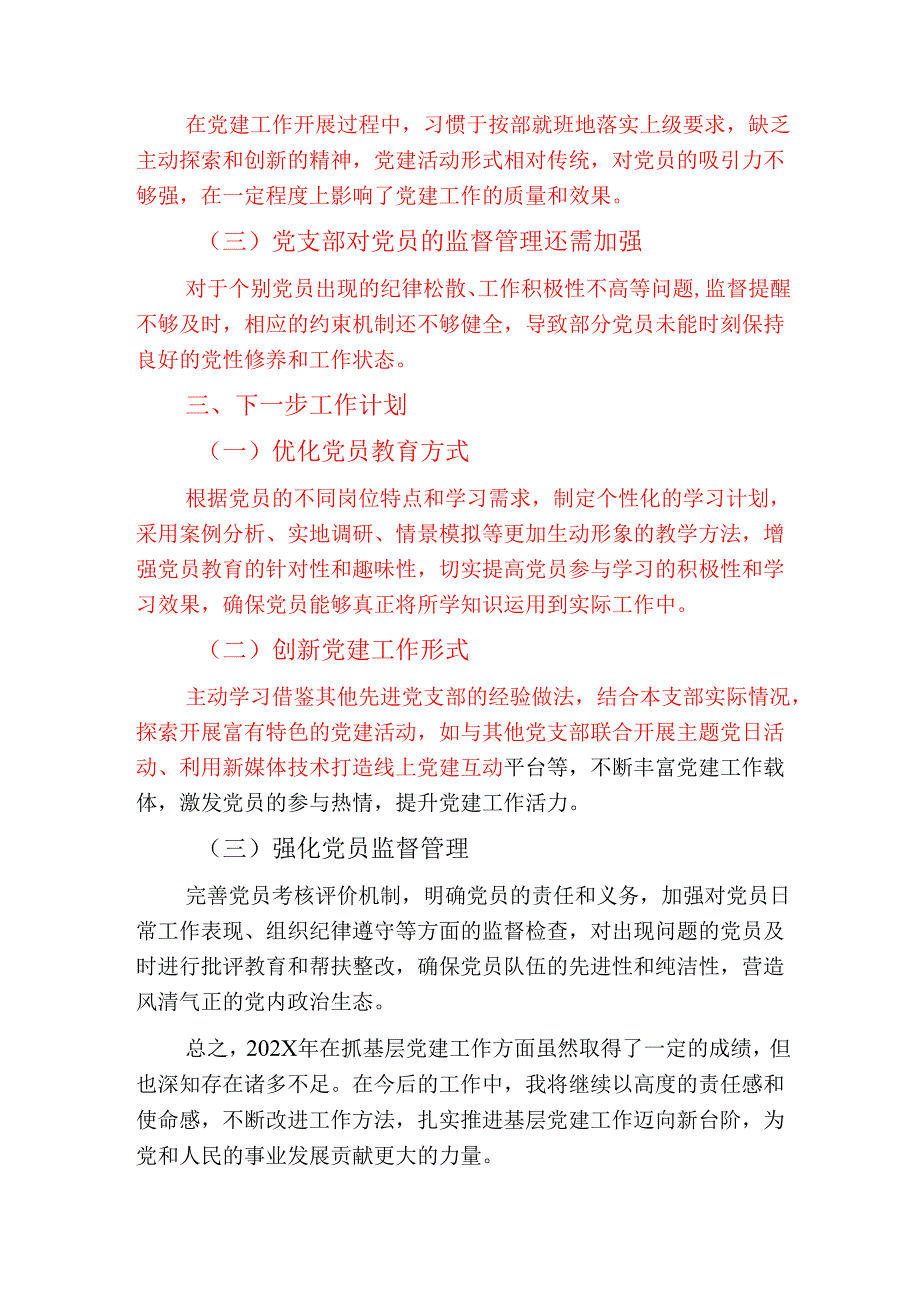 在党建工作开展过程中，习惯于按部就班地落实上级要求，缺乏主动探索和创新的精神，党建活动形式相对传统，对党员的吸引力不够强，在一定程度上影响了党建工作的质量和效果。

（三）党支部对党员的监督管理还需加强

对于个别党员出现的纪律松散、工作积极性不高等问题，监督提醒不够及时，相应的约束机制还不够健全，导致部分党员未能时刻保持良好的党性修养和工作状态。

三、下一步工作计划

（一）优化党员教育方式

根据党员的不同岗位特点和学习需求，制定个性化的学习计划，采用案例分析、实地调研、情景模拟等更加生动形象的教学方法，增强党员教育的针对性和趣味性，切实提高党员参与学习的积极性和学习效果，确保党员能够真正将所学知识运用到实际工作中。

（二）创新党建工作形式

主动学习借鉴其他先进党支部的经验做法，结合本支部实际情况，探索开展富有特色的党建活动，如与其他党支部联合开展主题党日活动、利用新媒体技术打造线上党建互动平台等，不断丰富党建工作载体，激发党员的参与热情，提升党建工作活力。

（三）强化党员监督管理

完善党员考核评价机制，明确党员的责任和义务，加强对党员日常工作表现、组织纪律遵守等方面的监督检查，对出现问题的党员及时进行批评教育和帮扶整改，确保党员队伍的先进性和纯洁性，营造风清气正的党内政治生态。

总之，202X年在抓基层党建工作方面虽然取得了一定的成绩，但也深知存在诸多不足。在今后的工作中，我将继续以高度的责任感和使命感，不断改进工作方法，扎实推进基层党建工作迈向新台阶，为党和人民的事业发展贡献更大的力量。